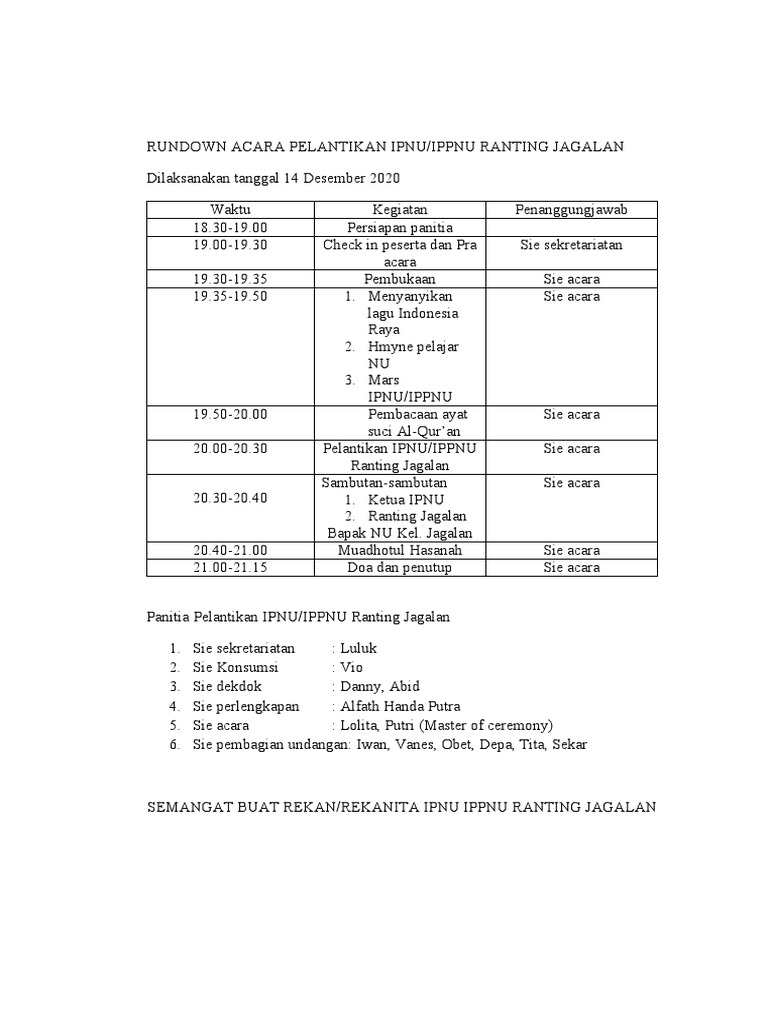 RUNDOWN ACARA PELANTIKAN IPNU/IPPNU RANTING JAGALAN

Dilaksanakan tanggal 14 Desember 2020

| Waktu | Kegiatan | Penanggungjawab |
|---|---|---|
| 18.30-19.00 | Persiapan panitia | |
| 19.00-19.30 | Check in peserta dan Pra acara | Sie sekretariatan |
| 19.30-19.35 | Pembukaan | Sie acara |
| 19.35-19.50 | 1. Menyanyikan lagu Indonesia Raya 2. Hmyne pelajar NU 3. Mars IPNU/IPPNU | Sie acara |
| 19.50-20.00 | Pembacaan ayat suci Al-Qur'an | Sie acara |
| 20.00-20.30 | Pelantikan IPNU/IPPNU Ranting Jagalan | Sie acara |
| 20.30-20.40 | Sambutan-sambutan 1. Ketua IPNU 2. Ranting Jagalan Bapak NU Kel. Jagalan | Sie acara |
| 20.40-21.00 | Muadhotul Hasanah | Sie acara |
| 21.00-21.15 | Doa dan penutup | Sie acara |

Panitia Pelantikan IPNU/IPPNU Ranting Jagalan

1. Sie sekretariatan : Luluk
2. Sie Konsumsi : Vio
3. Sie dekdok : Danny, Abid
4. Sie perlengkapan : Alfath Handa Putra
5. Sie acara : Lolita, Putri (Master of ceremony)
6. Sie pembagian undangan: Iwan, Vanes, Obet, Depa, Tita, Sekar

SEMANGAT BUAT REKAN/REKANITA IPNU IPPNU RANTING JAGALAN